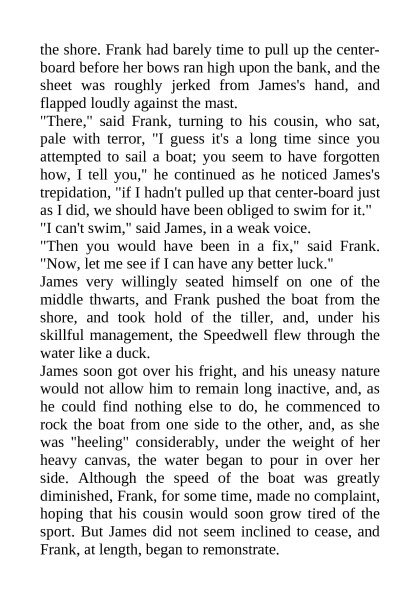 the shore. Frank had barely time to pull up the center-board before her bows ran high upon the bank, and the sheet was roughly jerked from James's hand, and flapped loudly against the mast.

"There," said Frank, turning to his cousin, who sat, pale with terror, "I guess it's a long time since you attempted to sail a boat; you seem to have forgotten how, I tell you," he continued as he noticed James's trepidation, "if I hadn't pulled up that center-board just as I did, we should have been obliged to swim for it."

"I can't swim," said James, in a weak voice.

"Then you would have been in a fix," said Frank. "Now, let me see if I can have any better luck."

James very willingly seated himself on one of the middle thwarts, and Frank pushed the boat from the shore, and took hold of the tiller, and, under his skillful management, the Speedwell flew through the water like a duck.

James soon got over his fright, and his uneasy nature would not allow him to remain long inactive, and, as he could find nothing else to do, he commenced to rock the boat from one side to the other, and, as she was "heeling" considerably, under the weight of her heavy canvas, the water began to pour in over her side. Although the speed of the boat was greatly diminished, Frank, for some time, made no complaint, hoping that his cousin would soon grow tired of the sport. But James did not seem inclined to cease, and Frank, at length, began to remonstrate.